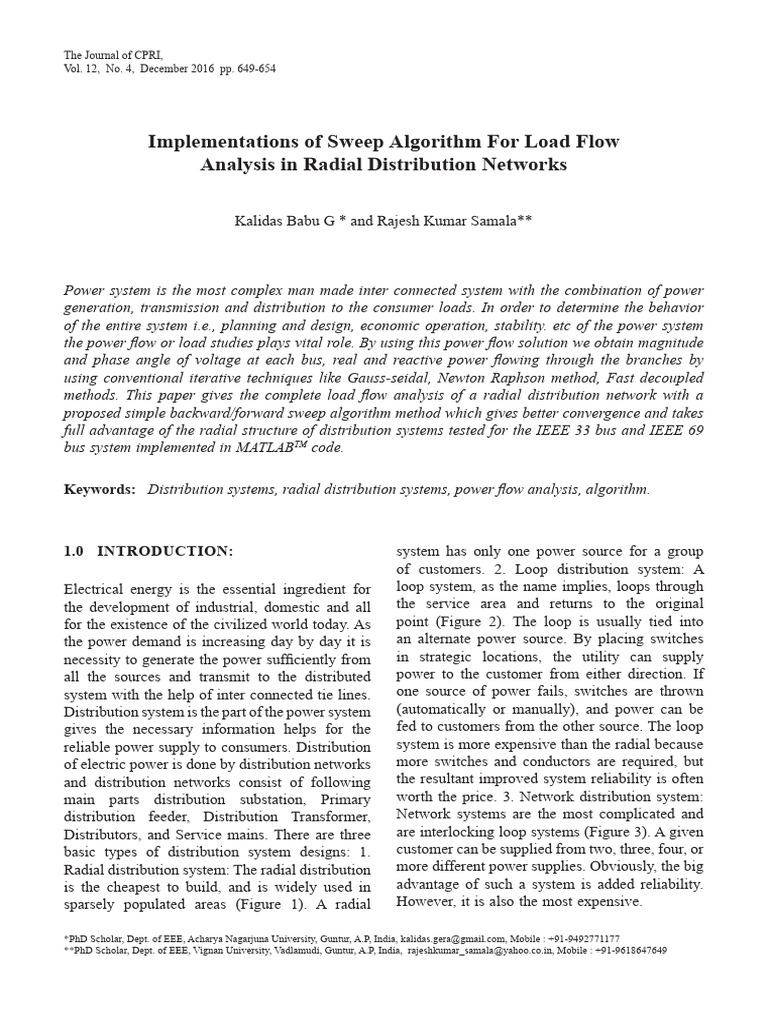 The Journal of CPRI,
Vol. 12, No. 4, December 2016 pp. 649-654

Implementations of Sweep Algorithm For Load Flow Analysis in Radial Distribution Networks

Kalidas Babu G * and Rajesh Kumar Samala**

Power system is the most complex man made inter connected system with the combination of power generation, transmission and distribution to the consumer loads. In order to determine the behavior of the entire system i.e., planning and design, economic operation, stability. etc of the power system the power flow or load studies plays vital role. By using this power flow solution we obtain magnitude and phase angle of voltage at each bus, real and reactive power flowing through the branches by using conventional iterative techniques like Gauss-seidal, Newton Raphson method, Fast decoupled methods. This paper gives the complete load flow analysis of a radial distribution network with a proposed simple backward/forward sweep algorithm method which gives better convergence and takes full advantage of the radial structure of distribution systems tested for the IEEE 33 bus and IEEE 69 bus system implemented in MATLAB$^{TM}$ code.

Keywords: Distribution systems, radial distribution systems, power flow analysis, algorithm.

1.0 INTRODUCTION:

Electrical energy is the essential ingredient for the development of industrial, domestic and all for the existence of the civilized world today. As the power demand is increasing day by day it is necessity to generate the power sufficiently from all the sources and transmit to the distributed system with the help of inter connected tie lines. Distribution system is the part of the power system gives the necessary information helps for the reliable power supply to consumers. Distribution of electric power is done by distribution networks and distribution networks consist of following main parts distribution substation, Primary distribution feeder, Distribution Transformer, Distributors, and Service mains. There are three basic types of distribution system designs: 1. Radial distribution system: The radial distribution is the cheapest to build, and is widely used in sparsely populated areas (Figure 1). A radial system has only one power source for a group of customers. 2. Loop distribution system: A loop system, as the name implies, loops through the service area and returns to the original point (Figure 2). The loop is usually tied into an alternate power source. By placing switches in strategic locations, the utility can supply power to the customer from either direction. If one source of power fails, switches are thrown (automatically or manually), and power can be fed to customers from the other source. The loop system is more expensive than the radial because more switches and conductors are required, but the resultant improved system reliability is often worth the price. 3. Network distribution system: Network systems are the most complicated and are interlocking loop systems (Figure 3). A given customer can be supplied from two, three, four, or more different power supplies. Obviously, the big advantage of such a system is added reliability. However, it is also the most expensive.

*PhD Scholar, Dept. of EEE, Acharya Nagarjuna University, Guntur, A.P, India, kalidas.gera@gmail.com, Mobile : +91-9492771177
**PhD Scholar, Dept. of EEE, Vignan University, Vadlamudi, Guntur, A.P, India, rajeshkumar_samala@yahoo.co.in, Mobile : +91-9618647649